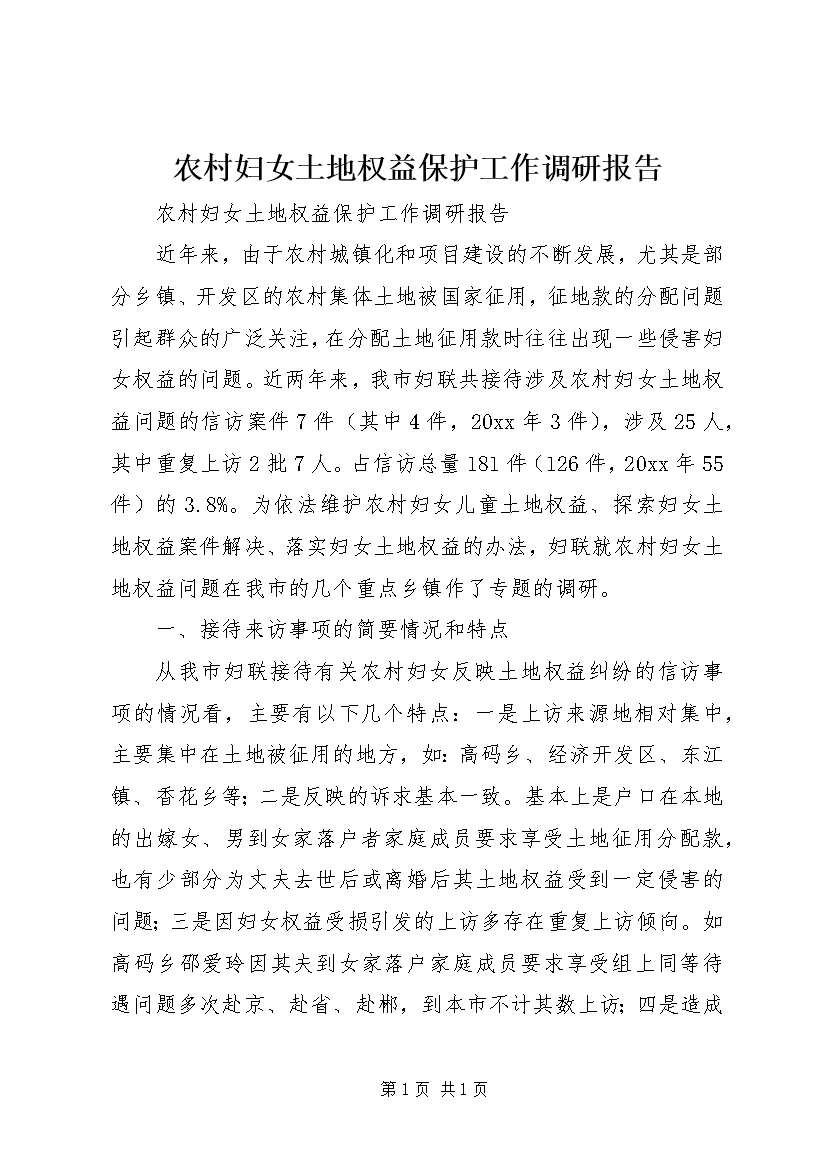 农村妇女土地权益保护工作调研报告

农村妇女土地权益保护工作调研报告

近年来，由于农村城镇化和项目建设的不断发展，尤其是部分乡镇、开发区的农村集体土地被国家征用，征地款的分配问题引起群众的广泛关注，在分配土地征用款时往往出现一些侵害妇女权益的问题。近两年来，我市妇联共接待涉及农村妇女土地权益问题的信访案件7件（其中4件，20xx年3件），涉及25人，其中重复上访2批7人。占信访总量181件（126件，20xx年55件）的3.8%。为依法维护农村妇女儿童土地权益、探索妇女土地权益案件解决、落实妇女土地权益的办法，妇联就农村妇女土地权益问题在我市的几个重点乡镇作了专题的调研。

一、接待来访事项的简要情况和特点

从我市妇联接待有关农村妇女反映土地权益纠纷的信访事项的情况看，主要有以下几个特点：一是上访来源地相对集中，主要集中在土地被征用的地方，如：高码乡、经济开发区、东江镇、香花乡等；二是反映的诉求基本一致。基本上是户口在本地的出嫁女、男到女家落户者家庭成员要求享受土地征用分配款，也有少部分为丈夫去世后或离婚后其土地权益受到一定侵害的问题；三是因妇女权益受损引发的上访多存在重复上访倾向。如高码乡邵爱玲因其夫到女家落户家庭成员要求享受组上同等待遇问题多次赴京、赴省、赴郴，到本市不计其数上访；四是造成

第1页 共1页